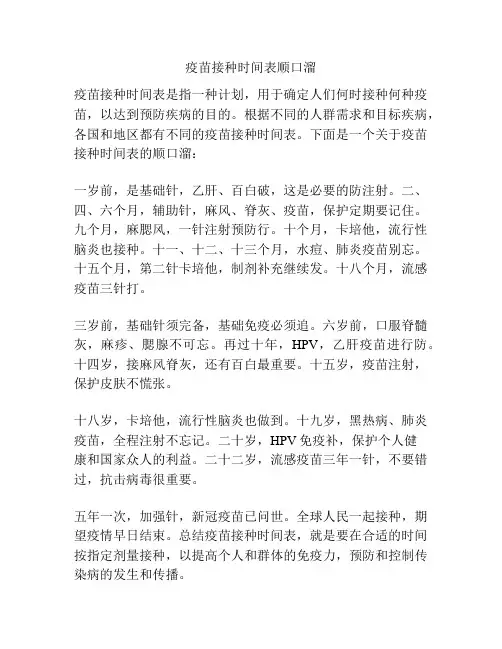 疫苗接种时间表顺口溜

疫苗接种时间表是指一种计划，用于确定人们何时接种何种疫苗，以达到预防疾病的目的。根据不同的人群需求和目标疾病，各国和地区都有不同的疫苗接种时间表。下面是一个关于疫苗接种时间表的顺口溜：

一岁前，是基础针，乙肝、百白破，这是必要的防注射。二、四、六个月，辅助针，麻风、脊灰、疫苗，保护定期要记住。九个月，麻腮风，一针注射预防行。十个月，卡培他，流行性脑炎也接种。十一、十二、十三个月，水痘、肺炎疫苗别忘。十五个月，第二针卡培他，制剂补充继续发。十八个月，流感疫苗三针打。

三岁前，基础针须完备，基础免疫必须追。六岁前，口服脊髓灰，麻疹、腮腺不可忘。再过十年，HPV，乙肝疫苗进行防。十四岁，接麻风脊灰，还有百白最重要。十五岁，疫苗注射，保护皮肤不慌张。

十八岁，卡培他，流行性脑炎也做到。十九岁，黑热病、肺炎疫苗，全程注射不忘记。二十岁，HPV免疫补，保护个人健康和国家众人的利益。二十二岁，流感疫苗三年一针，不要错过，抗击病毒很重要。

五年一次，加强针，新冠疫苗已问世。全球人民一起接种，期望疫情早日结束。总结疫苗接种时间表，就是要在合适的时间按指定剂量接种，以提高个人和群体的免疫力，预防和控制传染病的发生和传播。